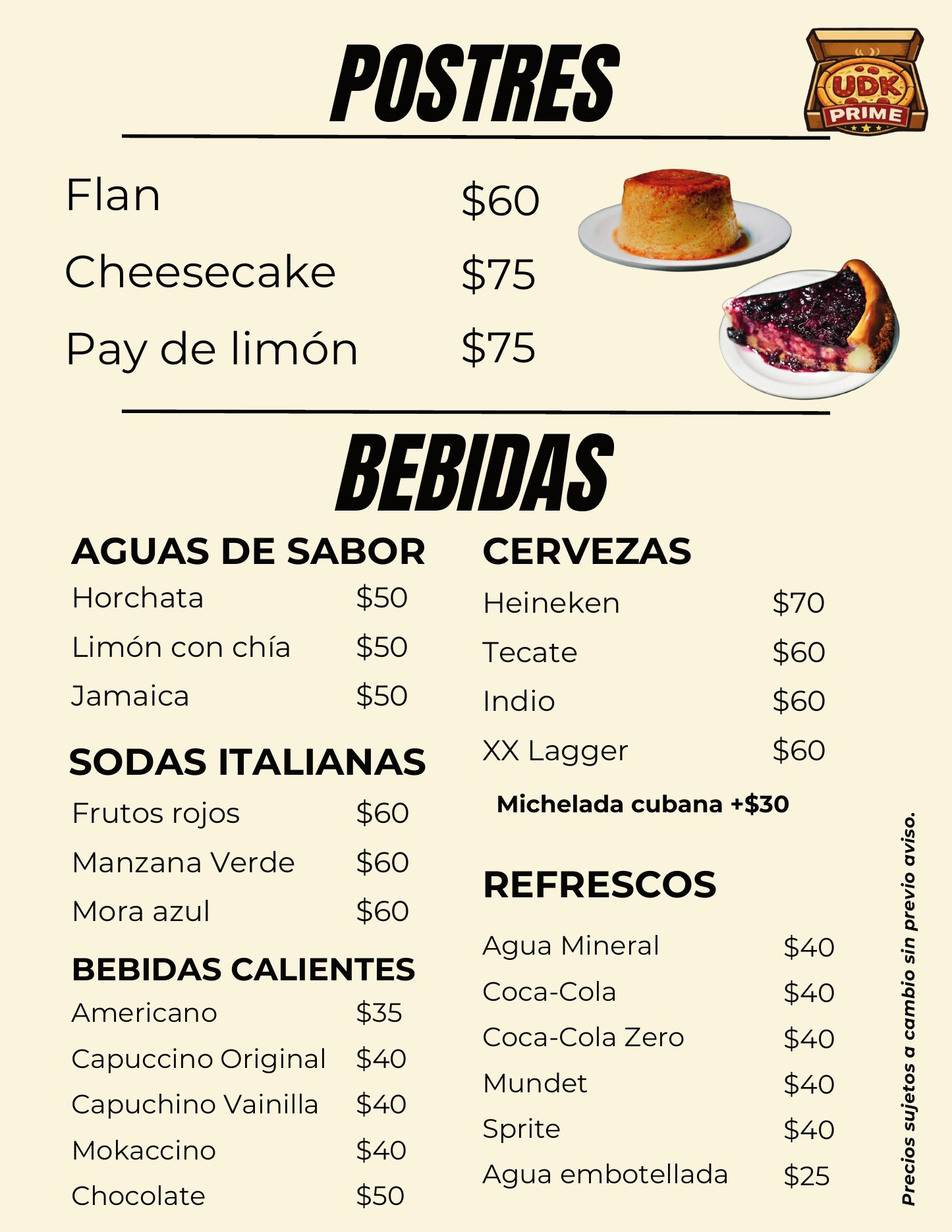 POSTRES

UDK PRIME

Flan $60
Cheesecake $75
Pay de limón $75

BEBIDAS

AGUAS DE SABOR
Horchata $50
Limón con chía $50
Jamaica $50

SODAS ITALIANAS
Frutos rojos $60
Manzana Verde $60
Mora azul $60

BEBIDAS CALIENTES
Americano $35
Capuccino Original $40
Capuchino Vainilla $40
Mokaccino $40
Chocolate $50

CERVEZAS
Heineken $70
Tecate $60
Indio $60
XX Lagger $60

Michelada cubana +$30

REFRESCOS
Agua Mineral $40
Coca-Cola $40
Coca-Cola Zero $40
Mundet $40
Sprite $40
Agua embotellada $25

Precios sujetos a cambio sin previo aviso.